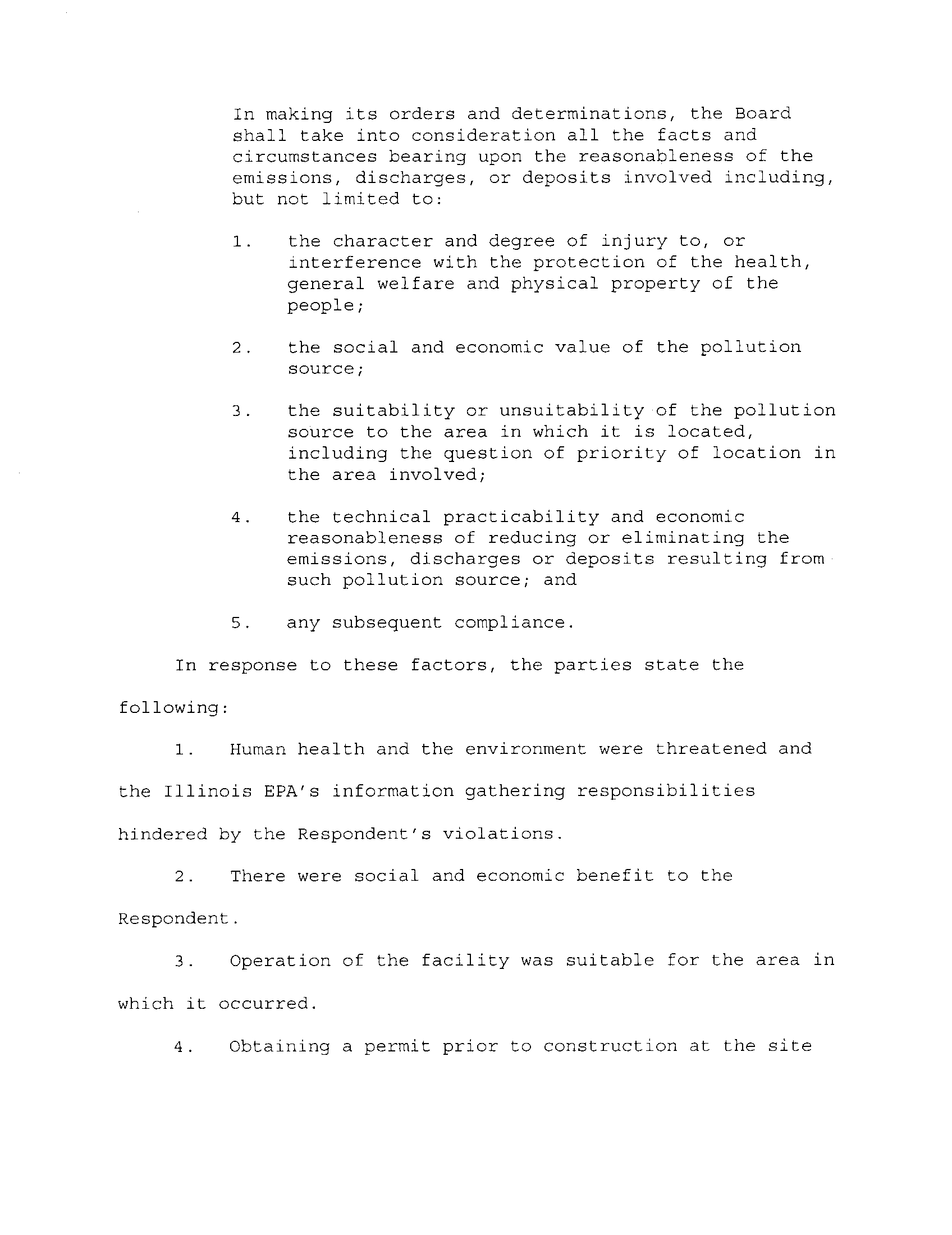 In making its orders and determinations, the Board shall take into consideration all the facts and circumstances bearing upon the reasonableness of the emissions, discharges, or deposits involved including, but not limited to:

1. the character and degree of injury to, or interference with the protection of the health, general welfare and physical property of the people;

2. the social and economic value of the pollution source;

3. the suitability or unsuitability of the pollution source to the area in which it is located, including the question of priority of location in the area involved;

4. the technical practicability and economic reasonableness of reducing or eliminating the emissions, discharges or deposits resulting from such pollution source; and

5. any subsequent compliance.

In response to these factors, the parties state the following:

1. Human health and the environment were threatened and the Illinois EPA's information gathering responsibilities hindered by the Respondent's violations.

2. There were social and economic benefit to the Respondent.

3. Operation of the facility was suitable for the area in which it occurred.

4. Obtaining a permit prior to construction at the site